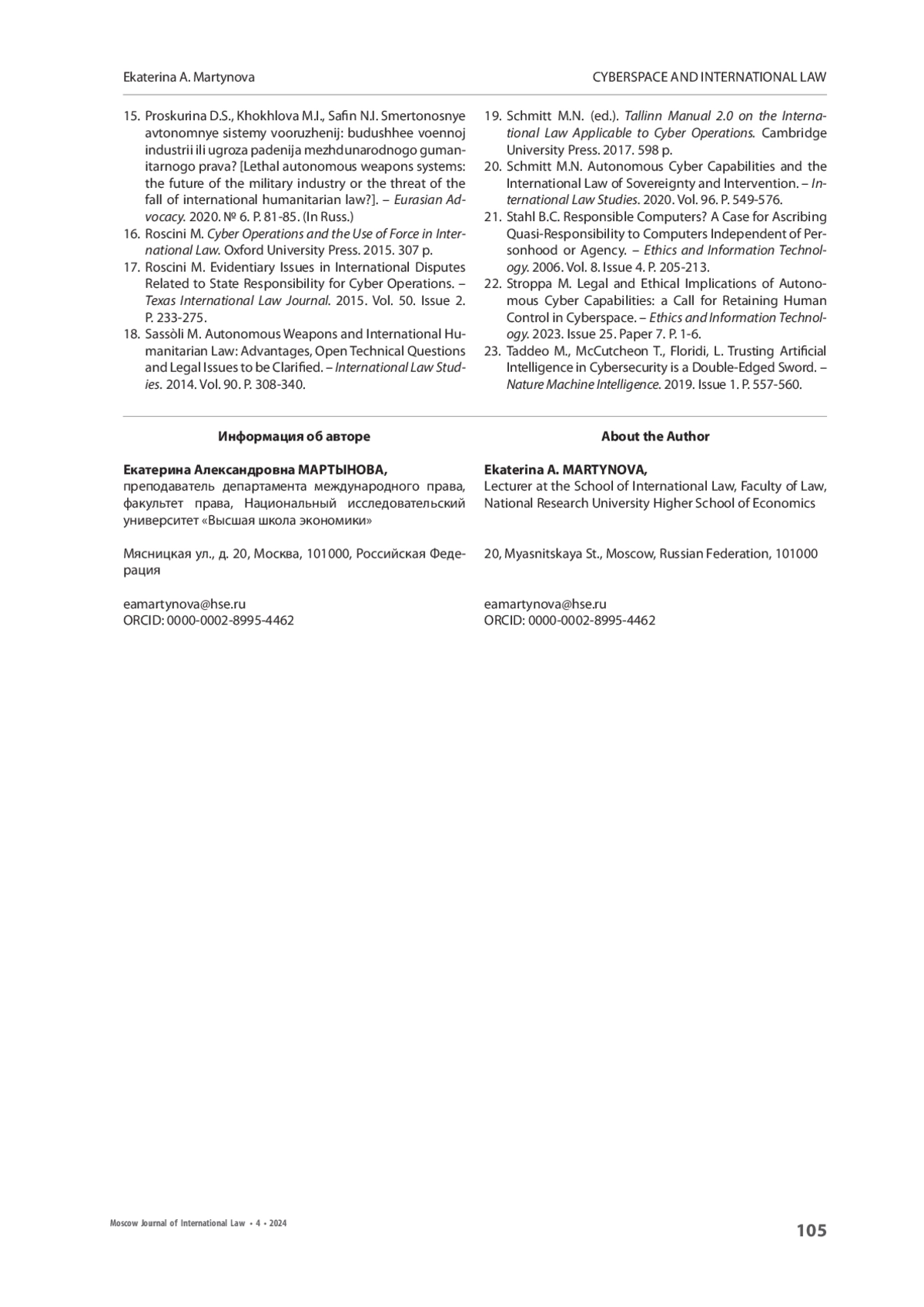 Ekaterina A. Martynova

CYBERSPACE AND INTERNATIONAL LAW

15. Proskurina D.S., Khokhlova M.I., Safin N.I. Smertonosnye avtonomnye sistemy vooruzhenij: budushhee voennoj industrii ili ugroza padenija mezhdunarodnogo gumanitarnogo prava? [Lethal autonomous weapons systems: the future of the military industry or the threat of the fall of international humanitarian law?]. – Eurasian Advocacy. 2020. № 6. P. 81-85. (In Russ.)
16. Roscini M. Cyber Operations and the Use of Force in International Law. Oxford University Press. 2015. 307 p.
17. Roscini M. Evidentiary Issues in International Disputes Related to State Responsibility for Cyber Operations. – Texas International Law Journal. 2015. Vol. 50. Issue 2. P. 233-275.
18. Sassòli M. Autonomous Weapons and International Humanitarian Law: Advantages, Open Technical Questions and Legal Issues to be Clarified. – International Law Studies. 2014. Vol. 90. P. 308-340.
19. Schmitt M.N. (ed.). Tallinn Manual 2.0 on the International Law Applicable to Cyber Operations. Cambridge University Press. 2017. 598 p.
20. Schmitt M.N. Autonomous Cyber Capabilities and the International Law of Sovereignty and Intervention. – International Law Studies. 2020. Vol. 96. P. 549-576.
21. Stahl B.C. Responsible Computers? A Case for Ascribing Quasi-Responsibility to Computers Independent of Personhood or Agency. – Ethics and Information Technology. 2006. Vol. 8. Issue 4. P. 205-213.
22. Stroppa M. Legal and Ethical Implications of Autonomous Cyber Capabilities: a Call for Retaining Human Control in Cyberspace. – Ethics and Information Technology. 2023. Issue 25. Paper 7. P. 1-6.
23. Taddeo M., McCutcheon T., Floridi, L. Trusting Artificial Intelligence in Cybersecurity is a Double-Edged Sword. – Nature Machine Intelligence. 2019. Issue 1. P. 557-560.

Информация об авторе

Екатерина Александровна МАРТЫНОВА,
преподаватель департамента международного права, факультет права, Национальный исследовательский университет «Высшая школа экономики»

Мясницкая ул., д. 20, Москва, 101000, Российская Федерация

eamartynova@hse.ru
ORCID: 0000-0002-8995-4462

About the Author

Ekaterina A. MARTYNOVA,
Lecturer at the School of International Law, Faculty of Law, National Research University Higher School of Economics

20, Myasnitskaya St., Moscow, Russian Federation, 101000

eamartynova@hse.ru
ORCID: 0000-0002-8995-4462

Moscow Journal of International Law • 4 • 2024

105